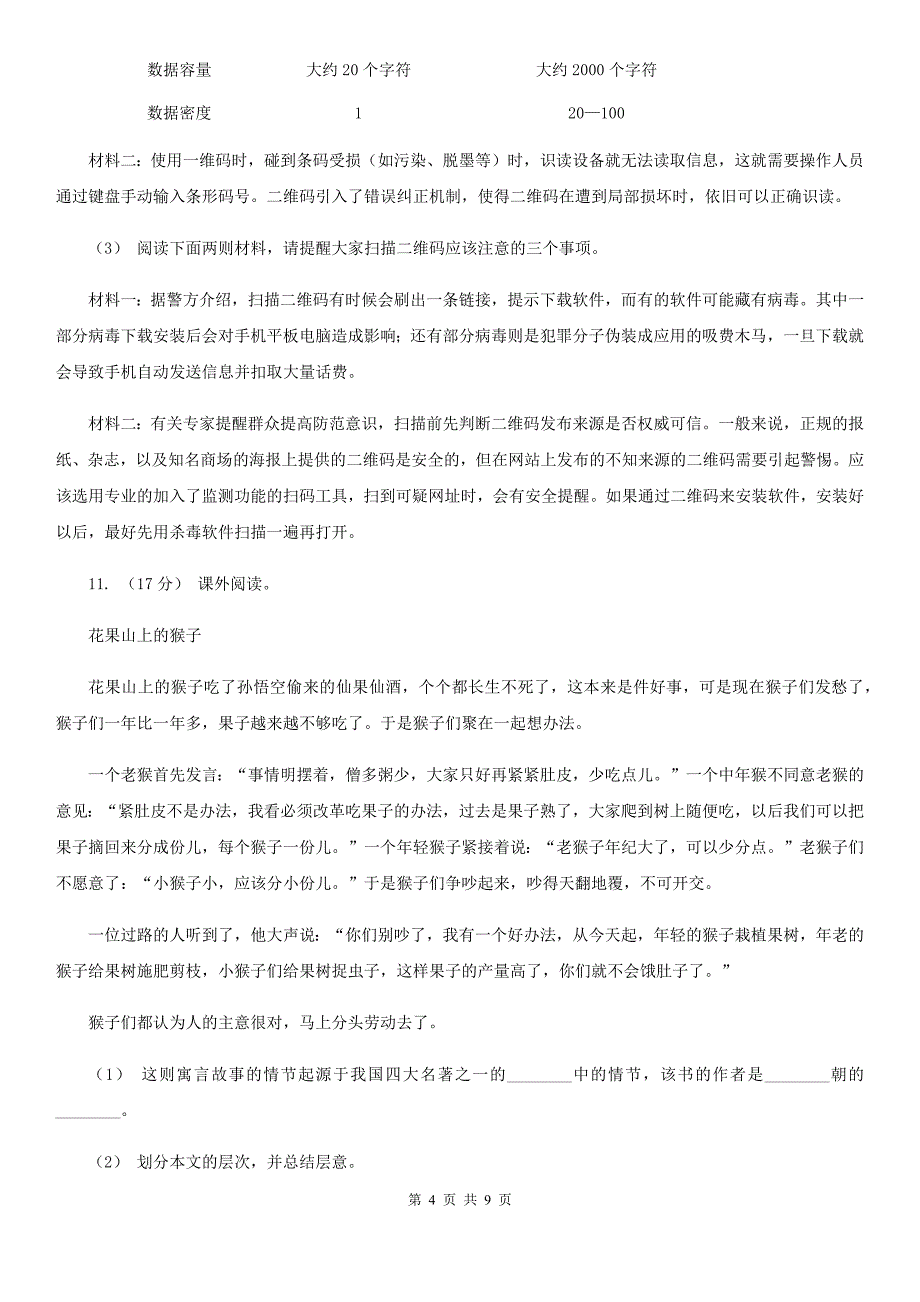 | 数据容量 | 大约 20 个字符 | 大约 2000 个字符 |
|---|---|---|
| 数据密度 | 1 | 20—100 |

材料二：使用一维码时，碰到条码受损（如污染、脱墨等）时，识读设备就无法读取信息，这就需要操作人员通过键盘手动输入条形码号。二维码引入了错误纠正机制，使得二维码在遭到局部损坏时，依旧可以正确识读。

（3） 阅读下面两则材料，请提醒大家扫描二维码应该注意的三个事项。

材料一：据警方介绍，扫描二维码有时候会刷出一条链接，提示下载软件，而有的软件可能藏有病毒。其中一部分病毒下载安装后会对手机平板电脑造成影响；还有部分病毒则是犯罪分子伪装成应用的吸费木马，一旦下载就会导致手机自动发送信息并扣取大量话费。

材料二：有关专家提醒群众提高防范意识，扫描前先判断二维码发布来源是否权威可信。一般来说，正规的报纸、杂志，以及知名商场的海报上提供的二维码是安全的，但在网站上发布的不知来源的二维码需要引起警惕。应该选用专业的加入了监测功能的扫码工具，扫到可疑网址时，会有安全提醒。如果通过二维码来安装软件，安装好以后，最好先用杀毒软件扫描一遍再打开。

11. （17 分） 课外阅读。

花果山上的猴子

花果山上的猴子吃了孙悟空偷来的仙果仙酒，个个都长生不死了，这本来是件好事，可是现在猴子们发愁了，猴子们一年比一年多，果子越来越不够吃了。于是猴子们聚在一起想办法。

一个老猴首先发言：“事情明摆着，僧多粥少，大家只好再紧紧肚皮，少吃点儿。”一个中年猴不同意老猴的意见：“紧肚皮不是办法，我看必须改革吃果子的办法，过去是果子熟了，大家爬到树上随便吃，以后我们可以把果子摘回来分成份儿，每个猴子一份儿。”一个年轻猴子紧接着说：“老猴子年纪大了，可以少分点。”老猴子们不愿意了：“小猴子小，应该分小份儿。”于是猴子们争吵起来，吵得天翻地覆，不可开交。

一位过路的人听到了，他大声说：“你们别吵了，我有一个好办法，从今天起，年轻的猴子栽植果树，年老的猴子给果树施肥剪枝，小猴子们给果树捉虫子，这样果子的产量高了，你们就不会饿肚子了。”

猴子们都认为人的主意很对，马上分头劳动去了。

（1） 这则寓言故事的情节起源于我国四大名著之一的________中的情节，该书的作者是________朝的________。

（2） 划分本文的层次，并总结层意。

第 4 页 共 9 页